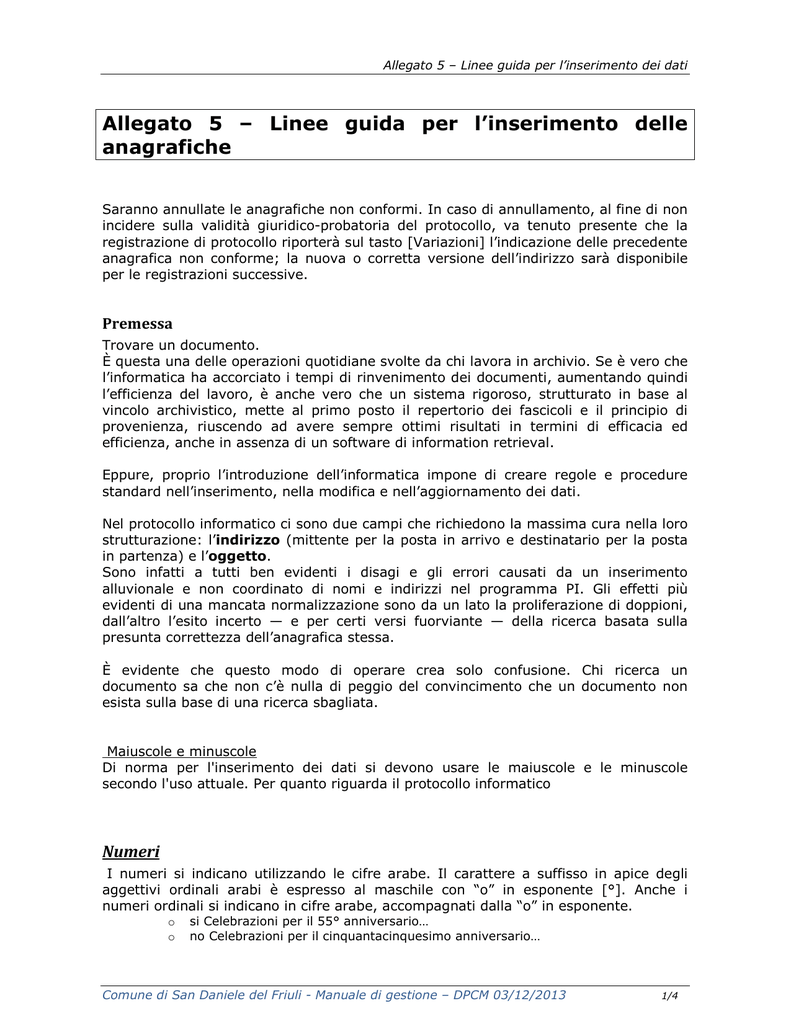 Allegato 5 – Linee guida per l'inserimento dei dati

Allegato 5 – Linee guida per l'inserimento delle anagrafiche

Saranno annullate le anagrafiche non conformi. In caso di annullamento, al fine di non incidere sulla validità giuridico-probatoria del protocollo, va tenuto presente che la registrazione di protocollo riporterà sul tasto [Variazioni] l'indicazione delle precedente anagrafica non conforme; la nuova o corretta versione dell'indirizzo sarà disponibile per le registrazioni successive.

Premessa
Trovare un documento.
È questa una delle operazioni quotidiane svolte da chi lavora in archivio. Se è vero che l'informatica ha accorciato i tempi di rinvenimento dei documenti, aumentando quindi l'efficienza del lavoro, è anche vero che un sistema rigoroso, strutturato in base al vincolo archivistico, mette al primo posto il repertorio dei fascicoli e il principio di provenienza, riuscendo ad avere sempre ottimi risultati in termini di efficacia ed efficienza, anche in assenza di un software di information retrieval.

Eppure, proprio l'introduzione dell'informatica impone di creare regole e procedure standard nell'inserimento, nella modifica e nell'aggiornamento dei dati.

Nel protocollo informatico ci sono due campi che richiedono la massima cura nella loro strutturazione: l'indirizzo (mittente per la posta in arrivo e destinatario per la posta in partenza) e l'oggetto.
Sono infatti a tutti ben evidenti i disagi e gli errori causati da un inserimento alluvionale e non coordinato di nomi e indirizzi nel programma PI. Gli effetti più evidenti di una mancata normalizzazione sono da un lato la proliferazione di doppioni, dall'altro l'esito incerto — e per certi versi fuorviante — della ricerca basata sulla presunta correttezza dell'anagrafica stessa.

È evidente che questo modo di operare crea solo confusione. Chi ricerca un documento sa che non c'è nulla di peggio del convincimento che un documento non esista sulla base di una ricerca sbagliata.

Maiuscole e minuscole
Di norma per l'inserimento dei dati si devono usare le maiuscole e le minuscole secondo l'uso attuale. Per quanto riguarda il protocollo informatico

Numeri
I numeri si indicano utilizzando le cifre arabe. Il carattere a suffisso in apice degli aggettivi ordinali arabi è espresso al maschile con "o" in esponente [°]. Anche i numeri ordinali si indicano in cifre arabe, accompagnati dalla "o" in esponente.
o si Celebrazioni per il 55° anniversario…
o no Celebrazioni per il cinquantacinquesimo anniversario…

Comune di San Daniele del Friuli - Manuale di gestione – DPCM 03/12/2013 1/4